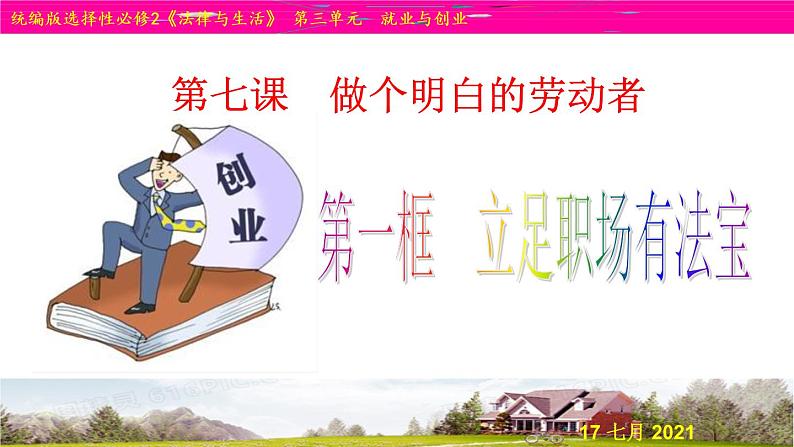 统编版选择性必修2《法律与生活》 第三单元 就业与创业

第七课 做个明白的劳动者

创业

第一框 立足职场有法宝

17 七月 2021